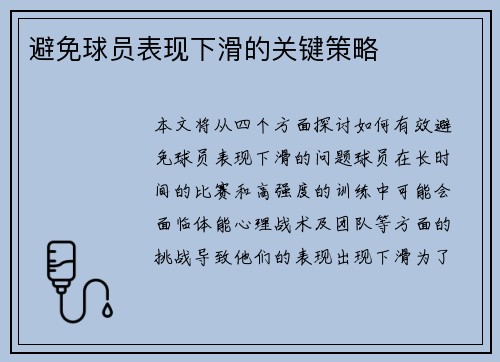 避免球员表现下滑的关键策略

本文将从四个方面探讨如何有效避免球员表现下滑的问题球员在长时间的比赛和高强度的训练中可能会面临体能心理战术及团队等方面的挑战导致他们的表现出现下滑为了